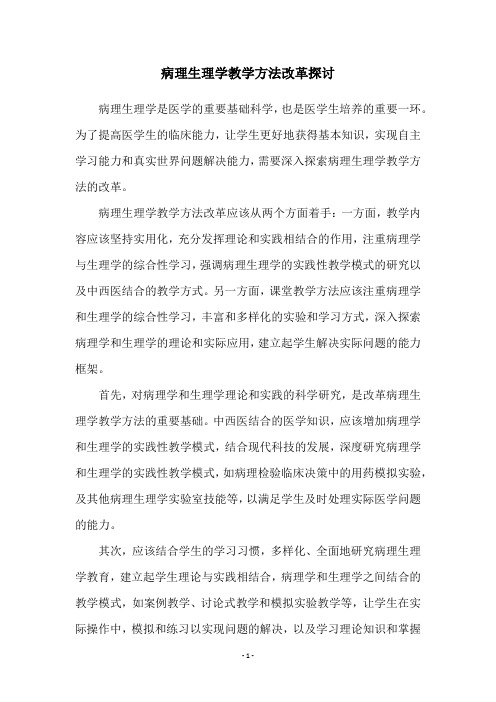 病理生理学教学方法改革探讨

病理生理学是医学的重要基础科学，也是医学生培养的重要一环。为了提高医学生的临床能力，让学生更好地获得基本知识，实现自主学习能力和真实世界问题解决能力，需要深入探索病理生理学教学方法的改革。

病理生理学教学方法改革应该从两个方面着手：一方面，教学内容应该坚持实用化，充分发挥理论和实践相结合的作用，注重病理学与生理学的综合性学习，强调病理生理学的实践性教学模式的研究以及中西医结合的教学方式。另一方面，课堂教学方法应该注重病理学和生理学的综合性学习，丰富和多样化的实验和学习方式，深入探索病理学和生理学的理论和实际应用，建立起学生解决实际问题的能力框架。

首先，对病理学和生理学理论和实践的科学研究，是改革病理生理学教学方法的重要基础。中西医结合的医学知识，应该增加病理学和生理学的实践性教学模式，结合现代科技的发展，深度研究病理学和生理学的实践性教学模式，如病理检验临床决策中的用药模拟实验，及其他病理生理学实验室技能等，以满足学生及时处理实际医学问题的能力。

其次，应该结合学生的学习习惯，多样化、全面地研究病理生理学教育，建立起学生理论与实践相结合，病理学和生理学之间结合的教学模式，如案例教学、讨论式教学和模拟实验教学等，让学生在实际操作中，模拟和练习以实现问题的解决，以及学习理论知识和掌握

- 1 -